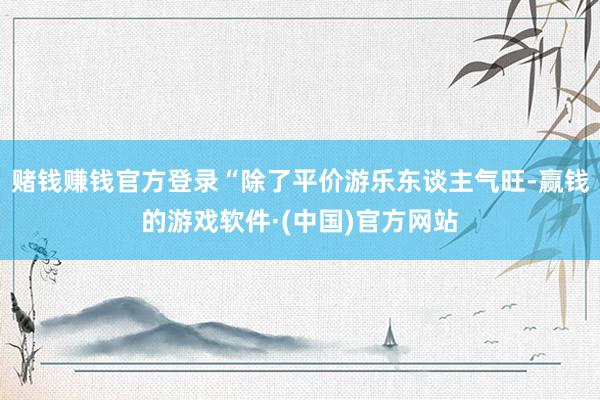 赌钱赚钱官方登录“除了平价游乐东谈主气旺-赢钱的游戏软件·(中国)官方网站